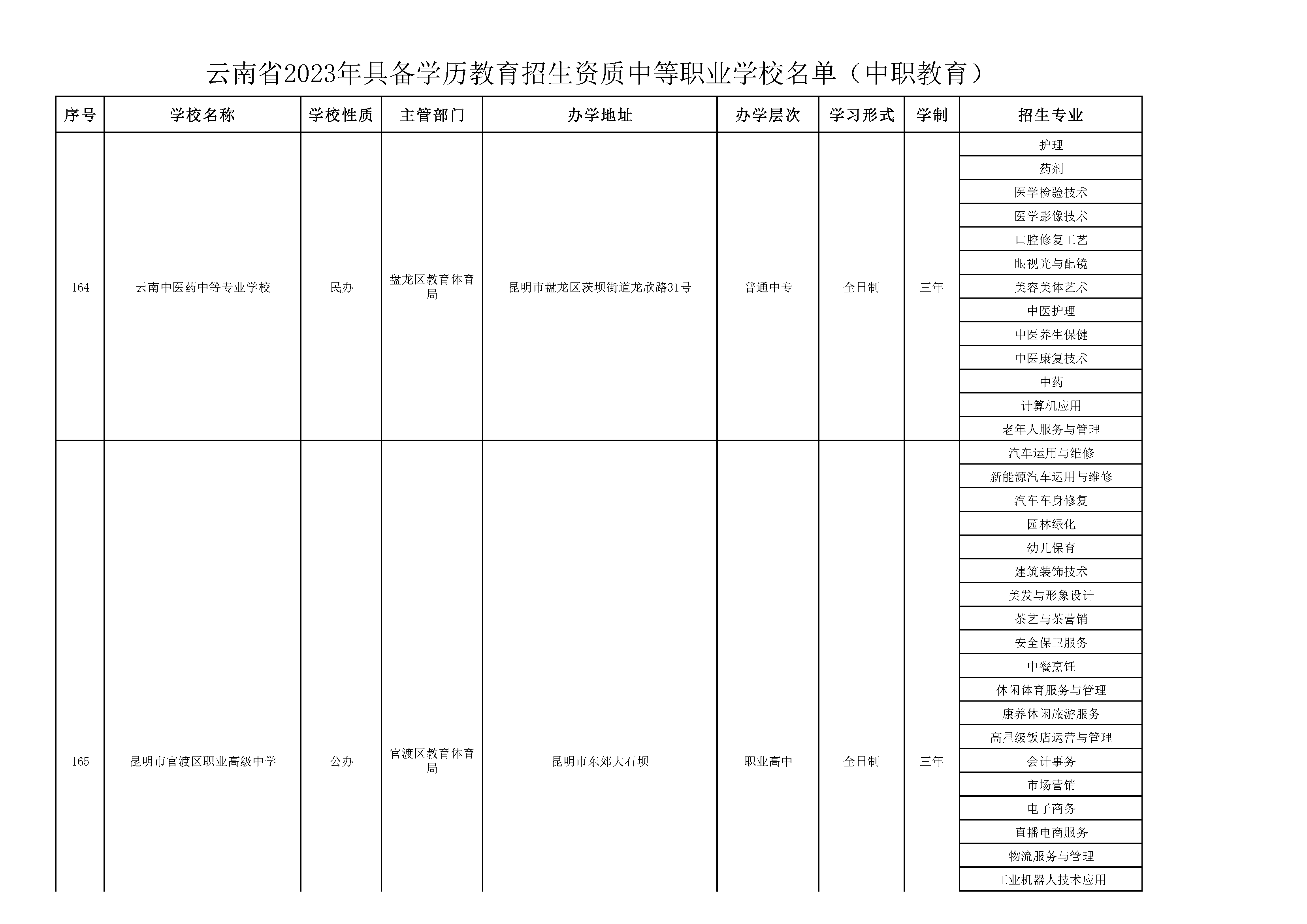 云南省2023年具备学历教育招生资质中等职业学校名单（中职教育）

| 序号 | 学校名称 | 学校性质 | 主管部门 | 办学地址 | 办学层次 | 学习形式 | 学制 | 招生专业 |
|---|---|---|---|---|---|---|---|---|
| 164 | 云南中医药中等专业学校 | 民办 | 盘龙区教育体育局 | 昆明市盘龙区茨坝街道龙欣路31号 | 普通中专 | 全日制 | 三年 | 护理 |
| | | | | | | | | 药剂 |
| | | | | | | | | 医学检验技术 |
| | | | | | | | | 医学影像技术 |
| | | | | | | | | 口腔修复工艺 |
| | | | | | | | | 眼视光与配镜 |
| | | | | | | | | 美容美体艺术 |
| | | | | | | | | 中医护理 |
| | | | | | | | | 中医养生保健 |
| | | | | | | | | 中医康复技术 |
| | | | | | | | | 中药 |
| | | | | | | | | 计算机应用 |
| | | | | | | | | 老年人服务与管理 |
| 165 | 昆明市官渡区职业高级中学 | 公办 | 官渡区教育体育局 | 昆明市东郊大石坝 | 职业高中 | 全日制 | 三年 | 汽车运用与维修 |
| | | | | | | | | 新能源汽车运用与维修 |
| | | | | | | | | 汽车车身修复 |
| | | | | | | | | 园林绿化 |
| | | | | | | | | 幼儿保育 |
| | | | | | | | | 建筑装饰技术 |
| | | | | | | | | 美发与形象设计 |
| | | | | | | | | 茶艺与茶营销 |
| | | | | | | | | 安全保卫服务 |
| | | | | | | | | 中餐烹饪 |
| | | | | | | | | 休闲体育服务与管理 |
| | | | | | | | | 康养休闲旅游服务 |
| | | | | | | | | 高星级饭店运营与管理 |
| | | | | | | | | 会计事务 |
| | | | | | | | | 市场营销 |
| | | | | | | | | 电子商务 |
| | | | | | | | | 直播电商服务 |
| | | | | | | | | 物流服务与管理 |
| | | | | | | | | 工业机器人技术应用 |